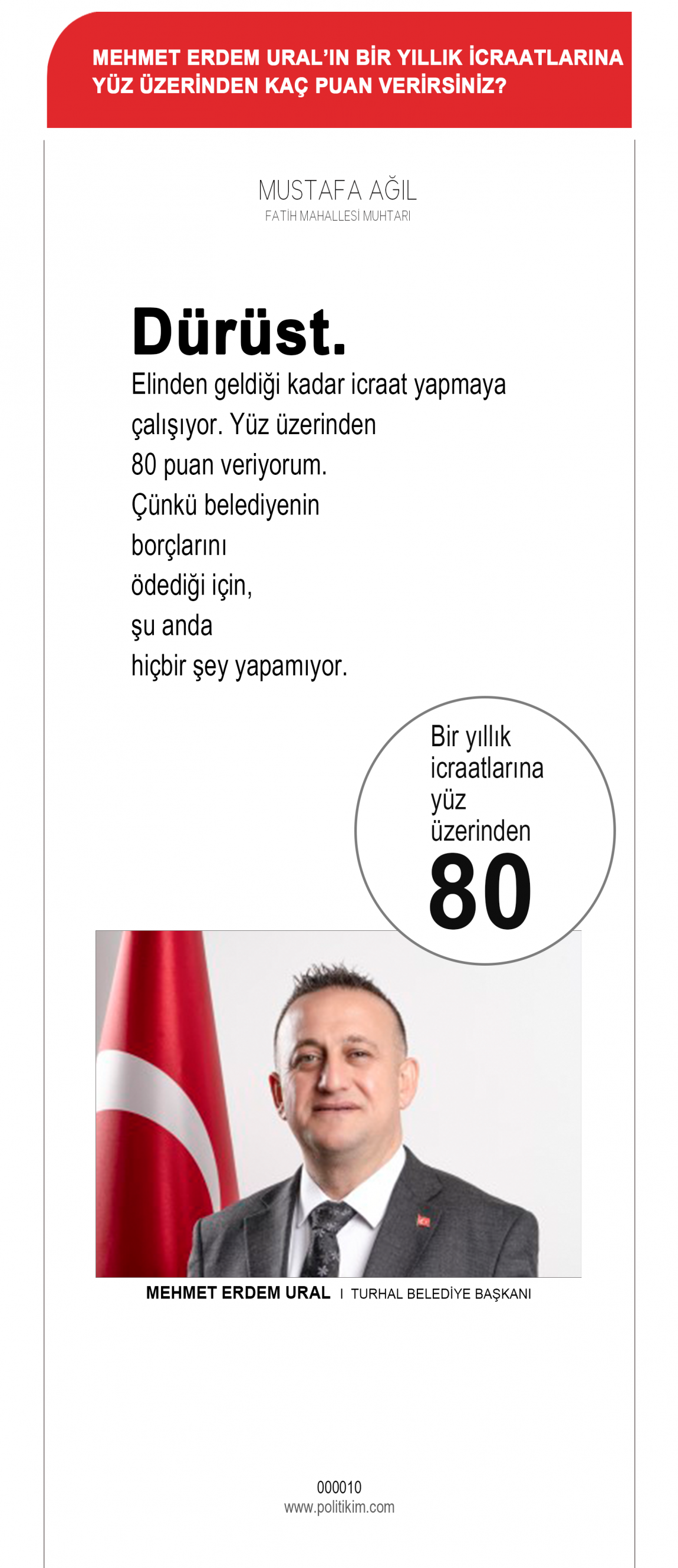 MEHMET ERDEM URAL'IN BİR YILLIK İCRAATLARINA YÜZ ÜZERİNDEN KAÇ PUAN VERİRSİNİZ?

MUSTAFA AĞIL
FATİH MAHALLESİ MUHTARI

Dürüst.
Elinden geldiği kadar icraat yapmaya çalışıyor. Yüz üzerinden 80 puan veriyorum. Çünkü belediyenin borçlarını ödediği için, şu anda hiçbir şey yapamıyor.

Bir yıllık icraatlarına yüz üzerinden
80

MEHMET ERDEM URAL I TURHAL BELEDİYE BAŞKANI

000010
www.politikim.com